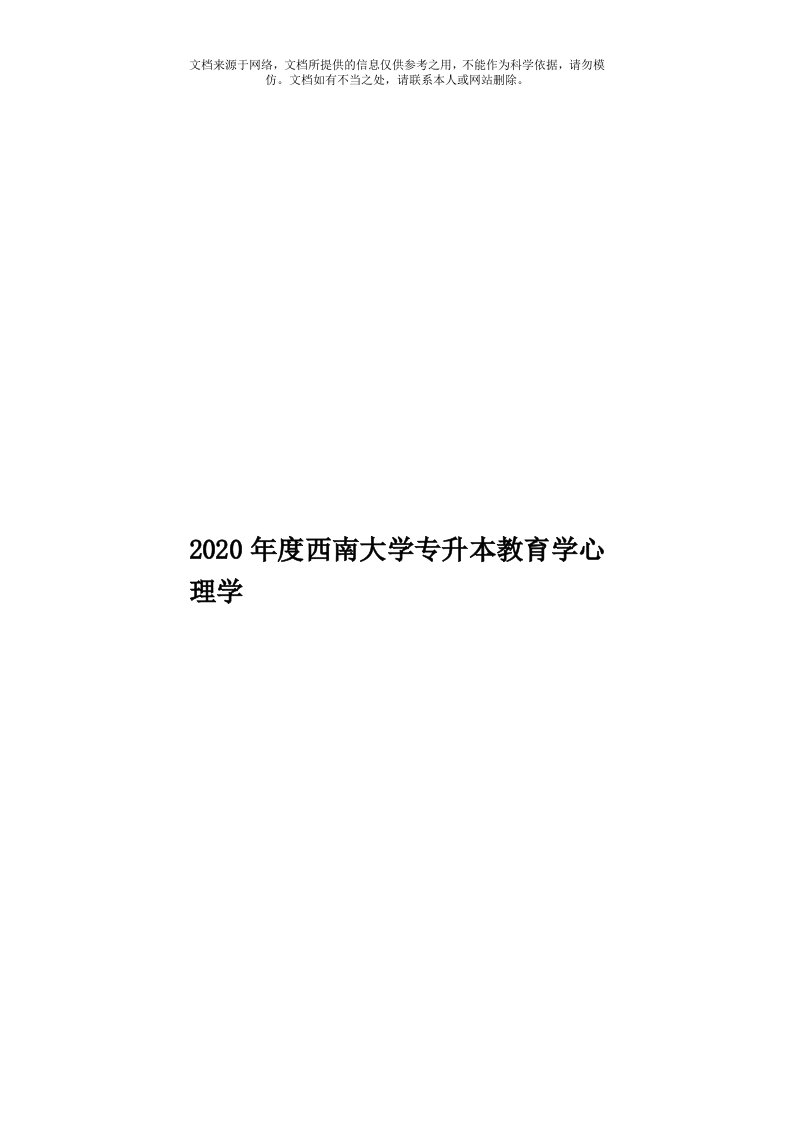 文档来源于网络，文档所提供的信息仅供参考之用，不能作为科学依据，请勿模仿。文档如有不当之处，请联系本人或网站删除。

2020年度西南大学专升本教育学心理学